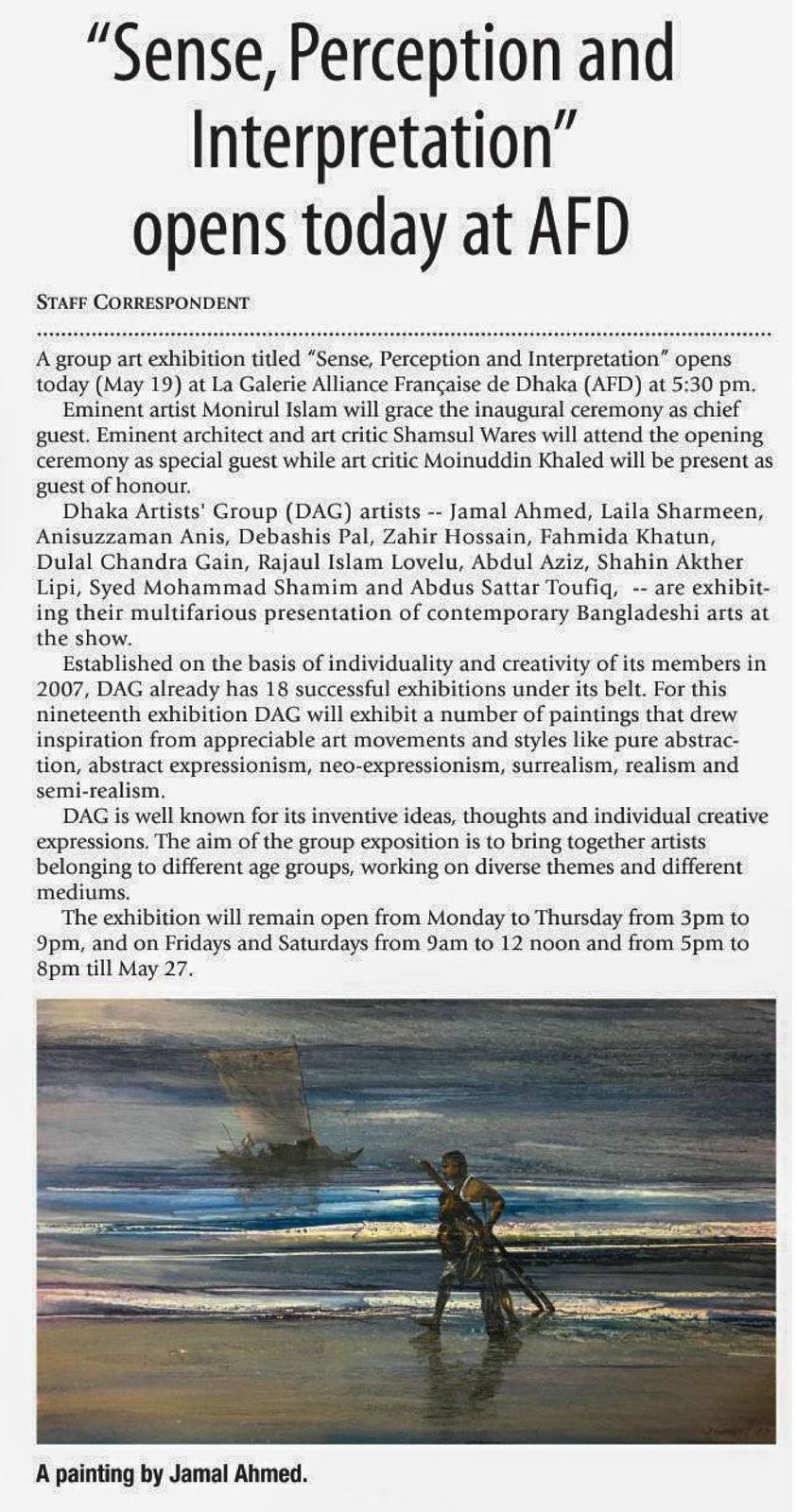 "Sense, Perception and Interpretation" opens today at AFD

STAFF CORRESPONDENT

A group art exhibition titled "Sense, Perception and Interpretation" opens today (May 19) at La Galerie Alliance Française de Dhaka (AFD) at 5:30 pm.

Eminent artist Monirul Islam will grace the inaugural ceremony as chief guest. Eminent architect and art critic Shamsul Wares will attend the opening ceremony as special guest while art critic Moinuddin Khaled will be present as guest of honour.

Dhaka Artists' Group (DAG) artists -- Jamal Ahmed, Laila Sharmeen, Anisuzzaman Anis, Debashis Pal, Zahir Hossain, Fahmida Khatun, Dulal Chandra Gain, Rajaul Islam Lovelu, Abdul Aziz, Shahin Akther Lipi, Syed Mohammad Shamim and Abdus Sattar Toufiq, -- are exhibiting their multifarious presentation of contemporary Bangladeshi arts at the show.

Established on the basis of individuality and creativity of its members in 2007, DAG already has 18 successful exhibitions under its belt. For this nineteenth exhibition DAG will exhibit a number of paintings that drew inspiration from appreciable art movements and styles like pure abstraction, abstract expressionism, neo-expressionism, surrealism, realism and semi-realism.

DAG is well known for its inventive ideas, thoughts and individual creative expressions. The aim of the group exposition is to bring together artists belonging to different age groups, working on diverse themes and different mediums.

The exhibition will remain open from Monday to Thursday from 3pm to 9pm, and on Fridays and Saturdays from 9am to 12 noon and from 5pm to 8pm till May 27.

A painting by Jamal Ahmed.